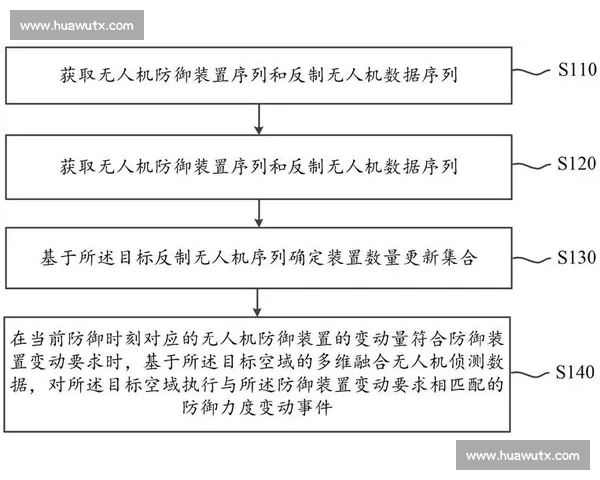 www.huawutx.com

获取无人机防御装置序列和反制无人机数据序列

S110

获取无人机防御装置序列和反制无人机数据序列

S120

基于所述目标反制无人机序列确定装置数量更新集合

S130

在当前防御时刻对应的无人机防御装置的变动量符合防御装置变动要求时，基于所述目标空域的多维融合无人机侦测数据，对所述目标空域执行与所述防御装置变动要求相匹配的防御力度变动事件

S140

www.huawutx.com